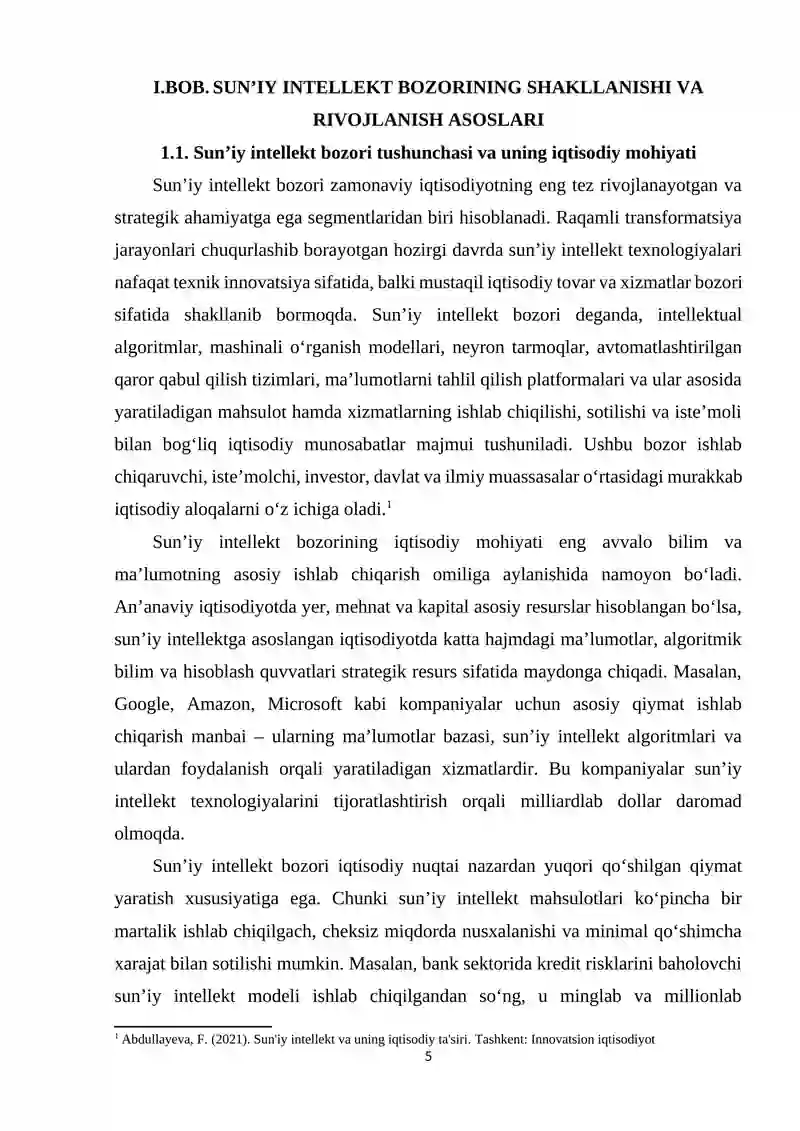 I.BOB. SUN'IY INTELLEKT BOZORINING SHAKLLANISHI VA RIVOJLANISH ASOSLARI

1.1. Sun'iy intellekt bozori tushunchasi va uning iqtisodiy mohiyati

Sun'iy intellekt bozori zamonaviy iqtisodiyotning eng tez rivojlanayotgan va strategik ahamiyatga ega segmentlaridan biri hisoblanadi. Raqamli transformatsiya jarayonlari chuqurlashib borayotgan hozirgi davrda sun'iy intellekt texnologiyalari nafaqat texnik innovatsiya sifatida, balki mustaqil iqtisodiy tovar va xizmatlar bozori sifatida shakllanib bormoqda. Sun'iy intellekt bozori deganda, intellektual algoritmlar, mashinali o'rganish modellari, neyron tarmoqlar, avtomatlashtirilgan qaror qabul qilish tizimlari, ma'lumotlarni tahlil qilish platformalari va ular asosida yaratiladigan mahsulot hamda xizmatlarning ishlab chiqilishi, sotilishi va iste'moli bilan bog'liq iqtisodiy munosabatlar majmui tushuniladi. Ushbu bozor ishlab chiqaruvchi, iste'molchi, investor, davlat va ilmiy muassasalar o'rtasidagi murakkab iqtisodiy aloqalarni o'z ichiga oladi.$^{1}$

Sun'iy intellekt bozorining iqtisodiy mohiyati eng avvalo bilim va ma'lumotning asosiy ishlab chiqarish omiliga aylanishida namoyon bo'ladi. An'anaviy iqtisodiyotda yer, mehnat va kapital asosiy resurslar hisoblangan bo'lsa, sun'iy intellektga asoslangan iqtisodiyotda katta hajmdagi ma'lumotlar, algoritmik bilim va hisoblash quvvatlari strategik resurs sifatida maydonga chiqadi. Masalan, Google, Amazon, Microsoft kabi kompaniyalar uchun asosiy qiymat ishlab chiqarish manbai – ularning ma'lumotlar bazasi, sun'iy intellekt algoritmlari va ulardan foydalanish orqali yaratiladigan xizmatlardir. Bu kompaniyalar sun'iy intellekt texnologiyalarini tijoratlashtirish orqali milliardlab dollar daromad olmoqda.

Sun'iy intellekt bozori iqtisodiy nuqtai nazardan yuqori qo'shilgan qiymat yaratish xususiyatiga ega. Chunki sun'iy intellekt mahsulotlari ko'pincha bir martalik ishlab chiqilgach, cheksiz miqdorda nusxalanishi va minimal qo'shimcha xarajat bilan sotilishi mumkin. Masalan, bank sektorida kredit risklarini baholovchi sun'iy intellekt modeli ishlab chiqilgandan so'ng, u minglab va millionlab

$^{1}$ Abdullayeva, F. (2021). Sun'iy intellekt va uning iqtisodiy ta'siri. Tashkent: Innovatsion iqtisodiyot

5